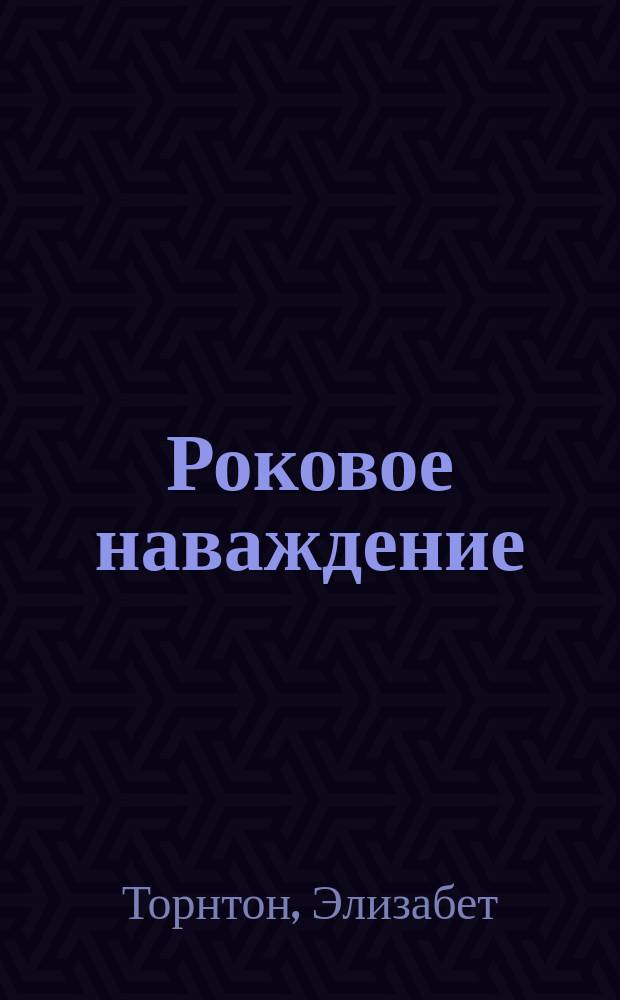 Роковое наваждение

Торнтон, Элизабет